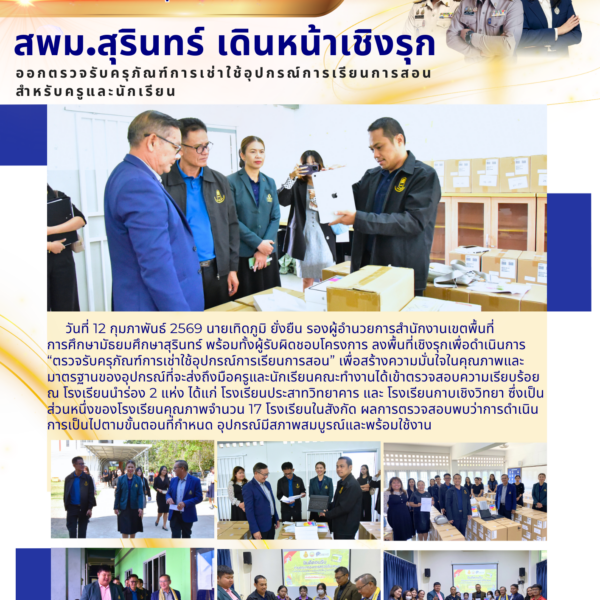 สพม.สุรินทร์ เดินหน้าเชิงรุก
ออกตรวจรับครุภัณฑ์การเช่าใช้อุปกรณ์การเรียนการสอน สำหรับครูและนักเรียน

วันที่ 12 กุมภาพันธ์ 2569 นายเทิดภูมิ ยั่งยืน รองผู้อำนวยการสำนักงานเขตพื้นที่การศึกษามัธยมศึกษาสุรินทร์ พร้อมทั้งผู้รับผิดชอบโครงการ ลงพื้นที่เชิงรุกเพื่อดำเนินการ "ตรวจรับครุภัณฑ์การเช่าใช้อุปกรณ์การเรียนการสอน" เพื่อสร้างความมั่นใจในคุณภาพและมาตรฐานของอุปกรณ์ที่จะส่งถึงมือครูและนักเรียนคณะทำงานได้เข้าตรวจสอบความเรียบร้อย ณ โรงเรียนนำร่อง 2 แห่ง ได้แก่ โรงเรียนประสาทวิทยาคาร และ โรงเรียนกาบเชิงวิทยา ซึ่งเป็นส่วนหนึ่งของโรงเรียนคุณภาพจำนวน 17 โรงเรียนในสังกัด ผลการตรวจสอบพบว่าการดำเนินการเป็นไปตามขั้นตอนที่กำหนด อุปกรณ์มีสภาพสมบูรณ์และพร้อมใช้งาน